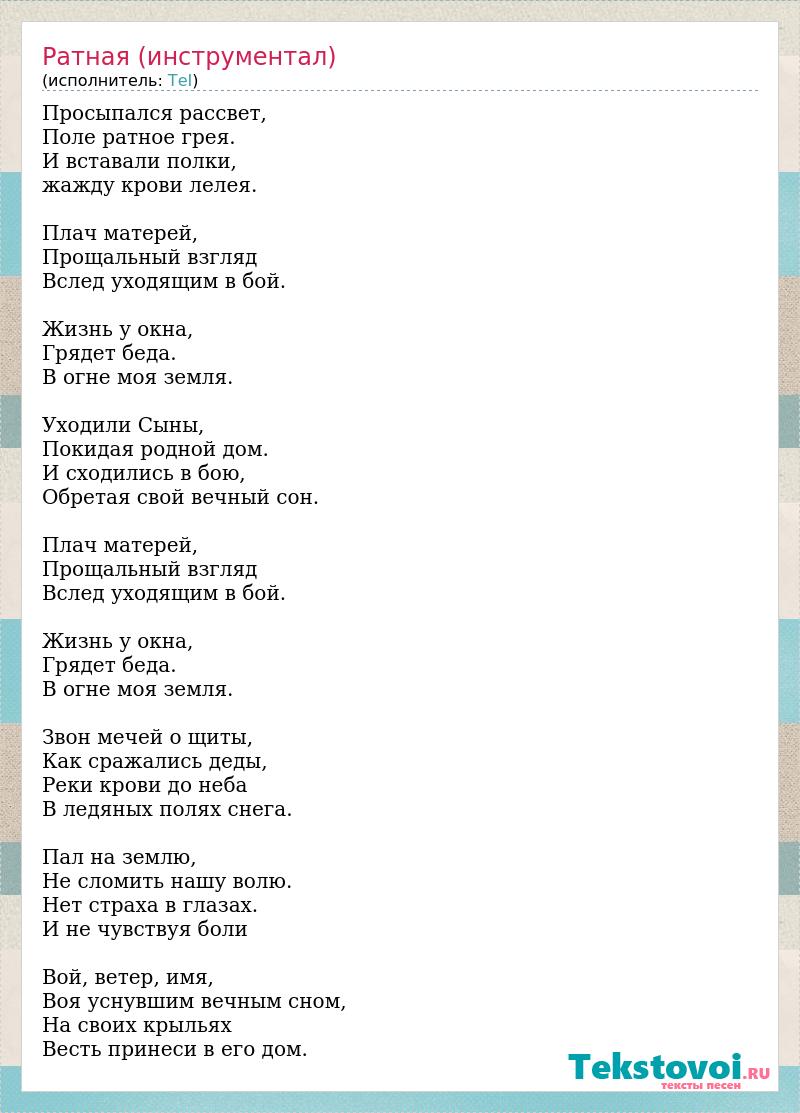 Ратная (инструментал)
(исполнитель: Tel)

Просыпался рассвет,
Поле ратное грея.
И вставали полки,
жажду крови лелея.

Плач матерей,
Прощальный взгляд
Вслед уходящим в бой.

Жизнь у окна,
Грядет беда.
В огне моя земля.

Уходили Сыны,
Покидая родной дом.
И сходились в бою,
Обретая свой вечный сон.

Плач матерей,
Прощальный взгляд
Вслед уходящим в бой.

Жизнь у окна,
Грядет беда.
В огне моя земля.

Звон мечей о щиты,
Как сражались деды,
Реки крови до неба
В ледяных полях снега.

Пал на землю,
Не сломить нашу волю.
Нет страха в глазах.
И не чувствуя боли

Вой, ветер, имя,
Воя уснувшим вечным сном,
На своих крыльях
Весть принеси в его дом.

Tekstovoi.RU
тексты песен